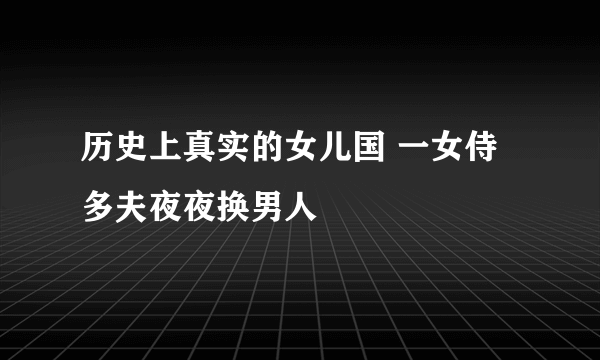 历史上真实的女儿国 一女侍多夫夜夜换男人